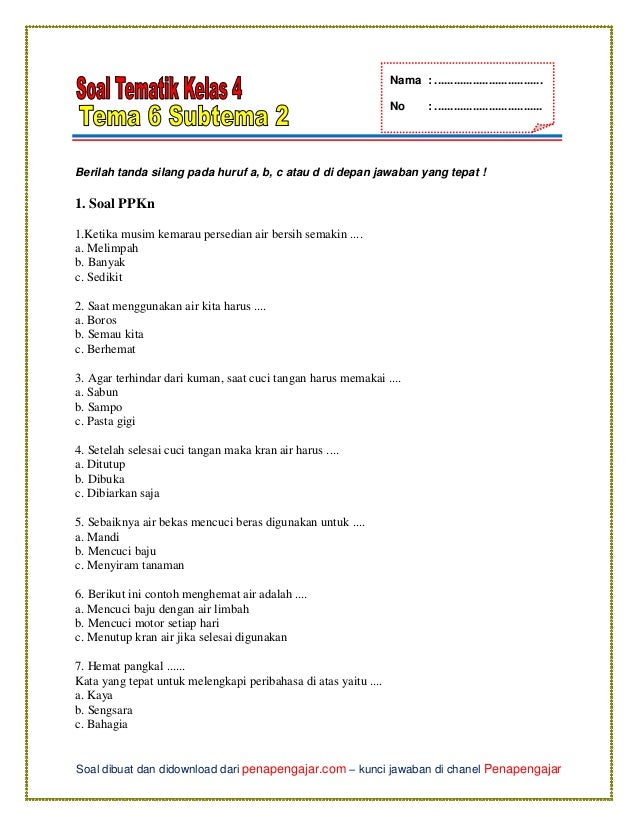 Soal Tematik Kelas 4
Tema 6 Subtema 2

Nama : ................................
No : ................................

Berilah tanda silang pada huruf a, b, c atau d di depan jawaban yang tepat !

1. Soal PPKn

1.Ketika musim kemarau persedian air bersih semakin ....
a. Melimpah
b. Banyak
c. Sedikit

2. Saat menggunakan air kita harus ....
a. Boros
b. Semau kita
c. Berhemat

3. Agar terhindar dari kuman, saat cuci tangan harus memakai ....
a. Sabun
b. Sampo
c. Pasta gigi

4. Setelah selesai cuci tangan maka kran air harus ....
a. Ditutup
b. Dibuka
c. Dibiarkan saja

5. Sebaiknya air bekas mencuci beras digunakan untuk ....
a. Mandi
b. Mencuci baju
c. Menyiram tanaman

6. Berikut ini contoh menghemat air adalah ....
a. Mencuci baju dengan air limbah
b. Mencuci motor setiap hari
c. Menutup kran air jika selesai digunakan

7. Hemat pangkal ......
Kata yang tepat untuk melengkapi peribahasa di atas yaitu ....
a. Kaya
b. Sengsara
c. Bahagia

Soal dibuat dan didownload dari penapengajar.com – kunci jawaban di chanel Penapengajar